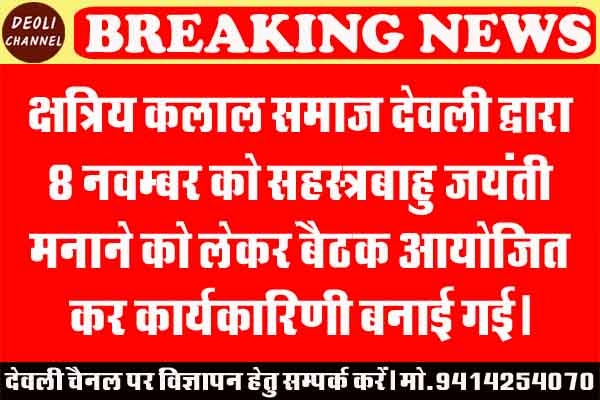 DEOLI CHANNEL

BREAKING NEWS

क्षत्रिय कलाल समाज देवली द्वारा 8 नवम्बर को सहस्त्रबाहु जयंती मनाने को लेकर बैठक आयोजित कर कार्यकारिणी बनाई गई।

देवली चैनल पर विज्ञापन हेतु सम्पर्क करें। मो.9414254070